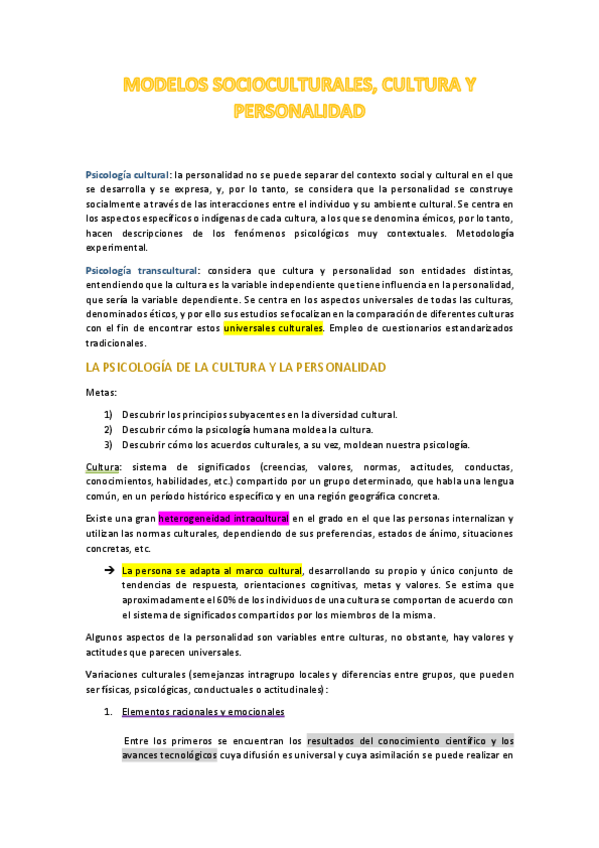 MODELOS SOCIOCULTURALES, CULTURA Y PERSONALIDAD

Psicología cultural: la personalidad no se puede separar del contexto social y cultural en el que se desarrolla y se expresa, y, por lo tanto, se considera que la personalidad se construye socialmente a través de las interacciones entre el individuo y su ambiente cultural. Se centra en los aspectos específicos o indígenas de cada cultura, a los que se denomina émicos, por lo tanto, hacen descripciones de los fenómenos psicológicos muy contextuales. Metodología experimental.

Psicología transcultural: considera que cultura y personalidad son entidades distintas, entendiendo que la cultura es la variable independiente que tiene influencia en la personalidad, que sería la variable dependiente. Se centra en los aspectos universales de todas las culturas, denominados éticos, y por ello sus estudios se focalizan en la comparación de diferentes culturas con el fin de encontrar estos universales culturales. Empleo de cuestionarios estandarizados tradicionales.

LA PSICOLOGÍA DE LA CULTURA Y LA PERSONALIDAD

Metas:

1) Descubrir los principios subyacentes en la diversidad cultural.
2) Descubrir cómo la psicología humana moldea la cultura.
3) Descubrir cómo los acuerdos culturales, a su vez, moldean nuestra psicología.

Cultura: sistema de significados (creencias, valores, normas, actitudes, conductas, conocimientos, habilidades, etc.) compartido por un grupo determinado, que habla una lengua común, en un período histórico específico y en una región geográfica concreta.

Existe una gran heterogeneidad intracultural en el grado en el que las personas internalizan y utilizan las normas culturales, dependiendo de sus preferencias, estados de ánimo, situaciones concretas, etc.

➔ La persona se adapta al marco cultural, desarrollando su propio y único conjunto de tendencias de respuesta, orientaciones cognitivas, metas y valores. Se estima que aproximadamente el 60% de los individuos de una cultura se comportan de acuerdo con el sistema de significados compartidos por los miembros de la misma.

Algunos aspectos de la personalidad son variables entre culturas, no obstante, hay valores y actitudes que parecen universales.

Variaciones culturales (semejanzas intragrupo locales y diferencias entre grupos, que pueden ser físicas, psicológicas, conductuales o actitudinales):

1. Elementos racionales y emocionales

Entre los primeros se encuentran los resultados del conocimiento científico y los avances tecnológicos cuya difusión es universal y cuya asimilación se puede realizar en